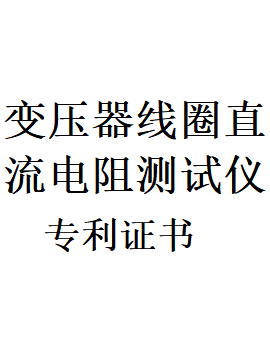 变压器线圈直流电阻测试仪

专利证书